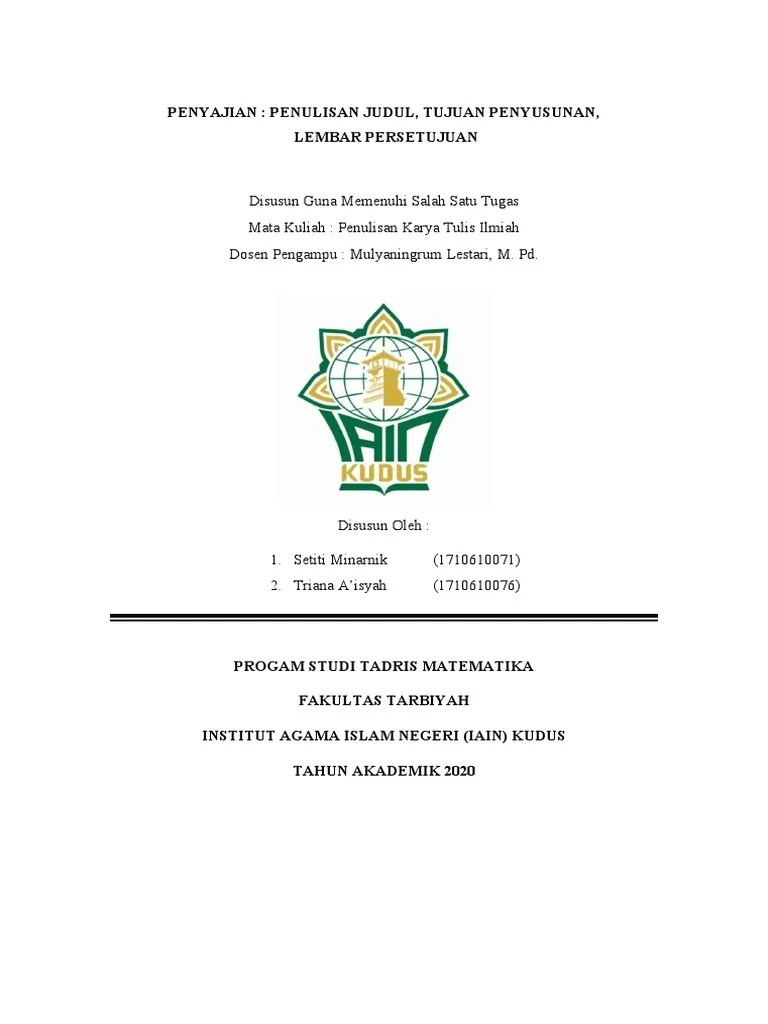 PENYAJIAN : PENULISAN JUDUL, TUJUAN PENYUSUNAN, LEMBAR PERSETUJUAN

Disusun Guna Memenuhi Salah Satu Tugas
Mata Kuliah : Penulisan Karya Tulis Ilmiah
Dosen Pengampu : Mulyaningrum Lestari, M. Pd.

IAIN
KUDUS

Disusun Oleh :

1. Setiti Minarnik (1710610071)
2. Triana A'isyah (1710610076)

PROGAM STUDI TADRIS MATEMATIKA

FAKULTAS TARBIYAH

INSTITUT AGAMA ISLAM NEGERI (IAIN) KUDUS

TAHUN AKADEMIK 2020